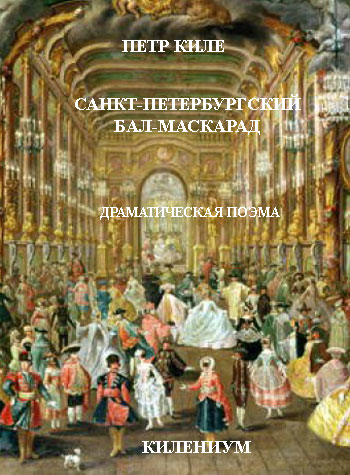 ПЕТР КИЛЕ

САНКТ-ПЕТЕРБУРГСКИЙ БАЛ-МАСКАРАД

ДРАМАТИЧЕСКАЯ ПОЭМА

КИЛЕНИУМ